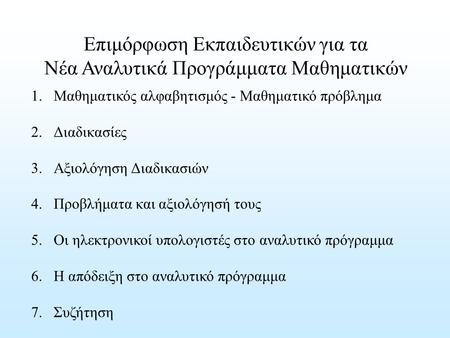 Επιμόρφωση Εκπαιδευτικών για τα
Νέα Αναλυτικά Προγράμματα Μαθηματικών

1. Μαθηματικός αλφαβητισμός - Μαθηματικό πρόβλημα

2. Διαδικασίες

3. Αξιολόγηση Διαδικασιών

4. Προβλήματα και αξιολόγησή τους

5. Οι ηλεκτρονικοί υπολογιστές στο αναλυτικό πρόγραμμα

6. Η απόδειξη στο αναλυτικό πρόγραμμα

7. Συζήτηση